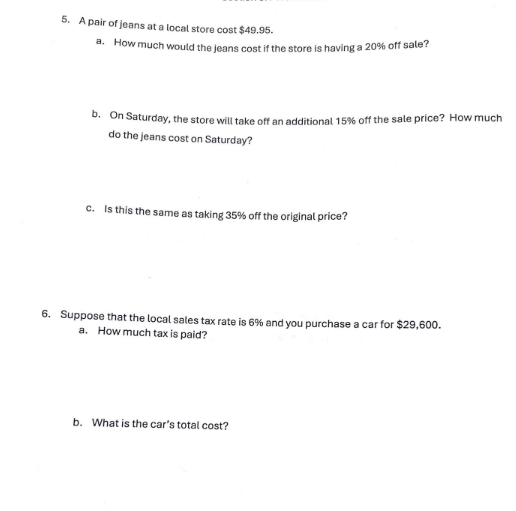 5. A pair of jeans at a local store cost \$49.95.

a. How much would the jeans cost if the store is having a 20% off sale?

b. On Saturday, the store will take off an additional 15% off the sale price? How much do the jeans cost on Saturday?

c. Is this the same as taking 35% off the original price?

6. Suppose that the local sales tax rate is 6% and you purchase a car for \$29,600.

a. How much tax is paid?

b. What is the car's total cost?